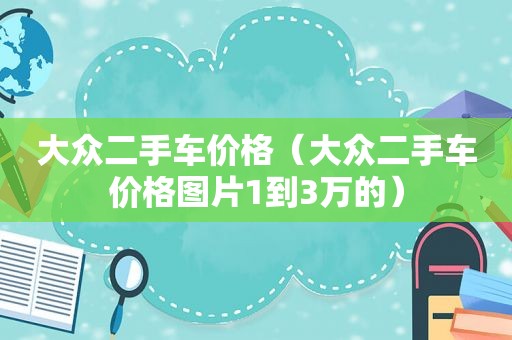 大众二手车价格（大众二手车价格图片1到3万的）